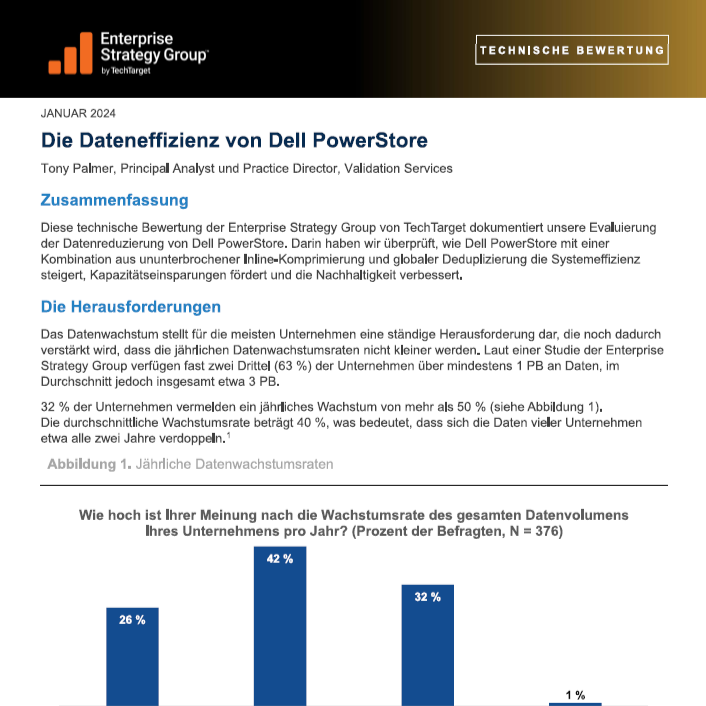 Enterprise Strategy Group by TechTarget

TECHNISCHE BEWERTUNG

JANUAR 2024

Die Dateneffizienz von Dell PowerStore

Tony Palmer, Principal Analyst und Practice Director, Validation Services

Zusammenfassung

Diese technische Bewertung der Enterprise Strategy Group von TechTarget dokumentiert unsere Evaluierung der Datenreduzierung von Dell PowerStore. Darin haben wir überprüft, wie Dell PowerStore mit einer Kombination aus ununterbrochener Inline-Komprimierung und globaler Deduplizierung die Systemeffizienz steigert, Kapazitätseinsparungen fördert und die Nachhaltigkeit verbessert.

Die Herausforderungen

Das Datenwachstum stellt für die meisten Unternehmen eine ständige Herausforderung dar, die noch dadurch verstärkt wird, dass die jährlichen Datenwachstumsraten nicht kleiner werden. Laut einer Studie der Enterprise Strategy Group verfügen fast zwei Drittel (63 %) der Unternehmen über mindestens 1 PB an Daten, im Durchschnitt jedoch insgesamt etwa 3 PB.

32 % der Unternehmen vermelden ein jährliches Wachstum von mehr als 50 % (siehe Abbildung 1). Die durchschnittliche Wachstumsrate beträgt 40 %, was bedeutet, dass sich die Daten vieler Unternehmen etwa alle zwei Jahre verdoppeln.$^1$

Abbildung 1. Jährliche Datenwachstumsraten

Wie hoch ist Ihrer Meinung nach die Wachstumsrate des gesamten Datenvolumens Ihres Unternehmens pro Jahr? (Prozent der Befragten, N = 376)

26 %

42 %

32 %

1 %